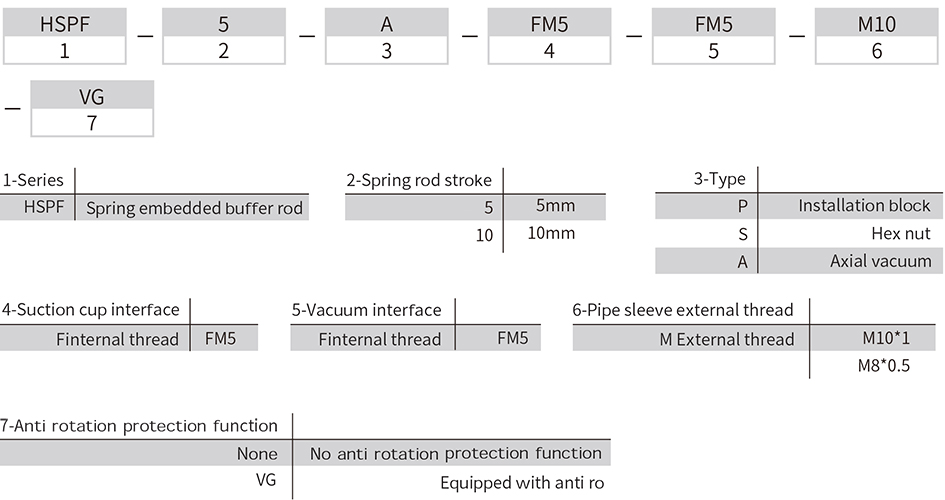 | HSPF | — | 5 | — | A | — | FM5 | — | FM5 | — | M10 | — | VG |
|---|---|---|---|---|---|---|---|---|---|---|---|---|
| 1 | | 2 | | 3 | | 4 | | 5 | | 6 | | 7 |

| 1-Series | |
|---|---|
| HSPF | Spring embedded buffer rod |

| 2-Spring rod stroke | |
|---|---|
| 5 | 5mm |
| 10 | 10mm |

| 3-Type | |
|---|---|
| P | Installation block |
| S | Hex nut |
| A | Axial vacuum |

| 4-Suction cup interface | |
|---|---|
| Finternal thread | FM5 |

| 5-Vacuum interface | |
|---|---|
| Finternal thread | FM5 |

| 6-Pipe sleeve external thread | |
|---|---|
| M External thread | M10*1 |
| | M8*0.5 |

| 7-Anti rotation protection function | |
|---|---|
| None | No anti rotation protection function |
| VG | Equipped with anti ro |